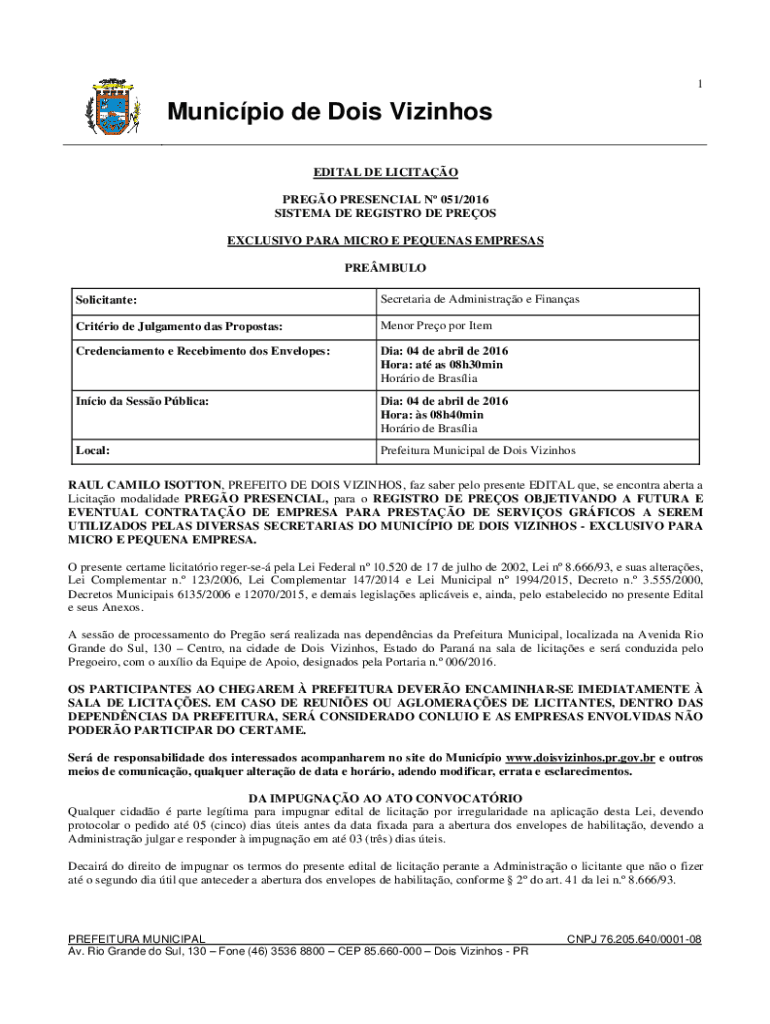 1

Município de Dois Vizinhos

EDITAL DE LICITAÇÃO

PREGÃO PRESENCIAL Nº 051/2016
SISTEMA DE REGISTRO DE PREÇOS

EXCLUSIVO PARA MICRO E PEQUENAS EMPRESAS

PREÂMBULO

| Solicitante: | Secretaria de Administração e Finanças |
|---|---|
| Critério de Julgamento das Propostas: | Menor Preço por Item |
| Credenciamento e Recebimento dos Envelopes: | Dia: 04 de abril de 2016 Hora: até as 08h30min Horário de Brasília |
| Início da Sessão Pública: | Dia: 04 de abril de 2016 Hora: às 08h40min Horário de Brasília |
| Local: | Prefeitura Municipal de Dois Vizinhos |

RAUL CAMILO ISOTTON, PREFEITO DE DOIS VIZINHOS, faz saber pelo presente EDITAL que, se encontra aberta a Licitação modalidade PREGÃO PRESENCIAL, para o REGISTRO DE PREÇOS OBJETIVANDO A FUTURA E EVENTUAL CONTRATAÇÃO DE EMPRESA PARA PRESTAÇÃO DE SERVIÇOS GRÁFICOS A SEREM UTILIZADOS PELAS DIVERSAS SECRETARIAS DO MUNICÍPIO DE DOIS VIZINHOS - EXCLUSIVO PARA MICRO E PEQUENA EMPRESA.

O presente certame licitatório reger-se-á pela Lei Federal nº 10.520 de 17 de julho de 2002, Lei nº 8.666/93, e suas alterações, Lei Complementar n.º 123/2006, Lei Complementar 147/2014 e Lei Municipal nº 1994/2015, Decreto n.º 3.555/2000, Decretos Municipais 6135/2006 e 12070/2015, e demais legislações aplicáveis e, ainda, pelo estabelecido no presente Edital e seus Anexos.

A sessão de processamento do Pregão será realizada nas dependências da Prefeitura Municipal, localizada na Avenida Rio Grande do Sul, 130 – Centro, na cidade de Dois Vizinhos, Estado do Paraná na sala de licitações e será conduzida pelo Pregoeiro, com o auxílio da Equipe de Apoio, designados pela Portaria n.º 006/2016.

OS PARTICIPANTES AO CHEGAREM À PREFEITURA DEVERÃO ENCAMINHAR-SE IMEDIATAMENTE À SALA DE LICITAÇÕES. EM CASO DE REUNIÕES OU AGLOMERAÇÕES DE LICITANTES, DENTRO DAS DEPENDÊNCIAS DA PREFEITURA, SERÁ CONSIDERADO CONLUIO E AS EMPRESAS ENVOLVIDAS NÃO PODERÃO PARTICIPAR DO CERTAME.

Será de responsabilidade dos interessados acompanharem no site do Município www.doisvizinhos.pr.gov.br e outros meios de comunicação, qualquer alteração de data e horário, adendo modificar, errata e esclarecimentos.

DA IMPUGNAÇÃO AO ATO CONVOCATÓRIO
Qualquer cidadão é parte legítima para impugnar edital de licitação por irregularidade na aplicação desta Lei, devendo protocolar o pedido até 05 (cinco) dias úteis antes da data fixada para a abertura dos envelopes de habilitação, devendo a Administração julgar e responder à impugnação em até 03 (três) dias úteis.

Decairá do direito de impugnar os termos do presente edital de licitação perante a Administração o licitante que não o fizer até o segundo dia útil que anteceder a abertura dos envelopes de habilitação, conforme § 2º do art. 41 da lei n.º 8.666/93.

PREFEITURA MUNICIPAL CNPJ 76.205.640/0001-08
Av. Rio Grande do Sul, 130 – Fone (46) 3536 8800 – CEP 85.660-000 – Dois Vizinhos - PR